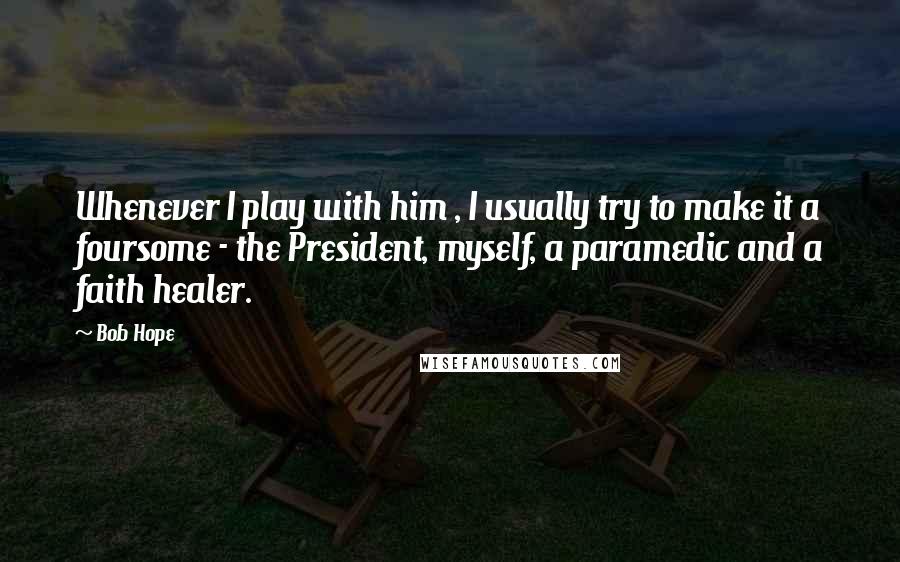 Whenever I play with him , I usually try to make it a foursome - the President, myself, a paramedic and a faith healer.

~ Bob Hope

WISEFAMOUSQUOTES.COM